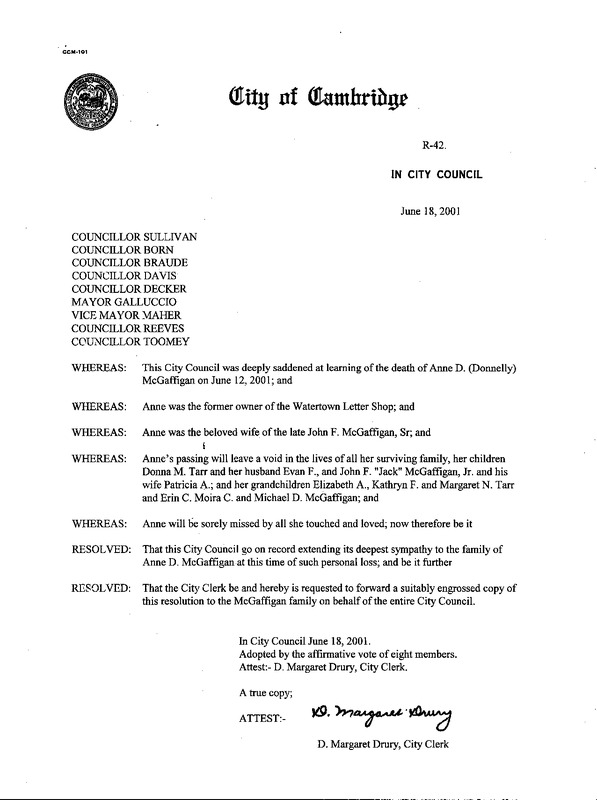 CCM-101

City of Cambridge

R-42.

IN CITY COUNCIL

June 18, 2001

COUNCILLOR SULLIVAN
COUNCILLOR BORN
COUNCILLOR BRAUDE
COUNCILLOR DAVIS
COUNCILLOR DECKER
MAYOR GALLUCCIO
VICE MAYOR MAHER
COUNCILLOR REEVES
COUNCILLOR TOOMEY

WHEREAS: This City Council was deeply saddened at learning of the death of Anne D. (Donnelly) McGaffigan on June 12, 2001; and

WHEREAS: Anne was the former owner of the Watertown Letter Shop; and

WHEREAS: Anne was the beloved wife of the late John F. McGaffigan, Sr; and

WHEREAS: Anne's passing will leave a void in the lives of all her surviving family, her children Donna M. Tarr and her husband Evan F., and John F. "Jack" McGaffigan, Jr. and his wife Patricia A.; and her grandchildren Elizabeth A., Kathryn F. and Margaret N. Tarr and Erin C. Moira C. and Michael D. McGaffigan; and

WHEREAS: Anne will be sorely missed by all she touched and loved; now therefore be it

RESOLVED: That this City Council go on record extending its deepest sympathy to the family of Anne D. McGaffigan at this time of such personal loss; and be it further

RESOLVED: That the City Clerk be and hereby is requested to forward a suitably engrossed copy of this resolution to the McGaffigan family on behalf of the entire City Council.

In City Council June 18, 2001.
Adopted by the affirmative vote of eight members.
Attest:- D. Margaret Drury, City Clerk.

A true copy;

ATTEST:- D. Margaret Drury

D. Margaret Drury, City Clerk